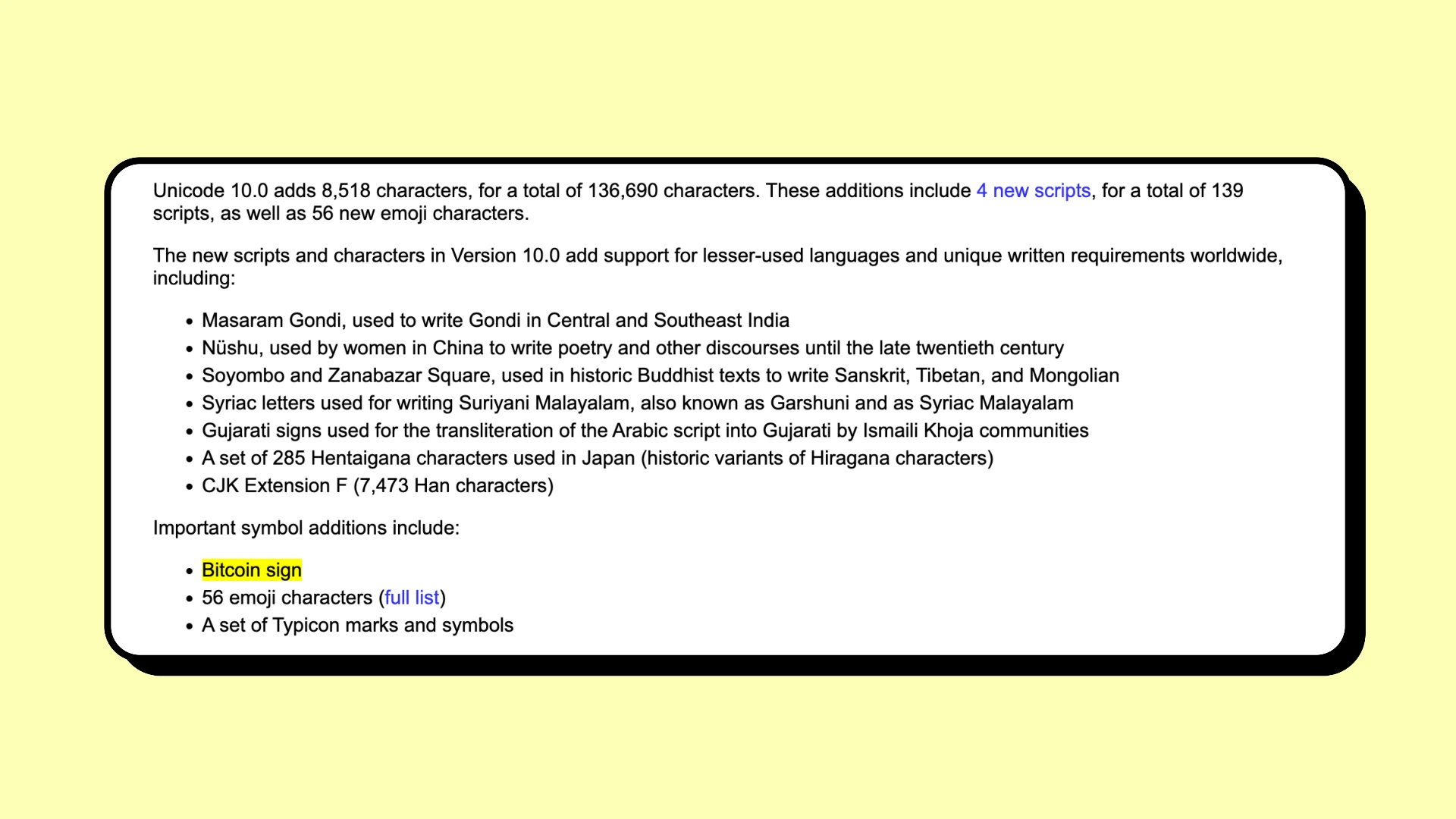 Unicode 10.0 adds 8,518 characters, for a total of 136,690 characters. These additions include 4 new scripts, for a total of 139 scripts, as well as 56 new emoji characters.

The new scripts and characters in Version 10.0 add support for lesser-used languages and unique written requirements worldwide, including:

- Masaram Gondi, used to write Gondi in Central and Southeast India
- Nüshu, used by women in China to write poetry and other discourses until the late twentieth century
- Soyombo and Zanabazar Square, used in historic Buddhist texts to write Sanskrit, Tibetan, and Mongolian
- Syriac letters used for writing Suriyani Malayalam, also known as Garshuni and as Syriac Malayalam
- Gujarati signs used for the transliteration of the Arabic script into Gujarati by Ismaili Khoja communities
- A set of 285 Hentaigana characters used in Japan (historic variants of Hiragana characters)
- CJK Extension F (7,473 Han characters)

Important symbol additions include:

- Bitcoin sign
- 56 emoji characters (full list)
- A set of Typicon marks and symbols